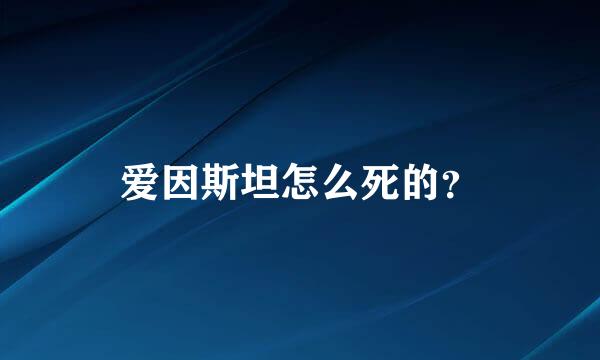 爱因斯坦怎么死的?